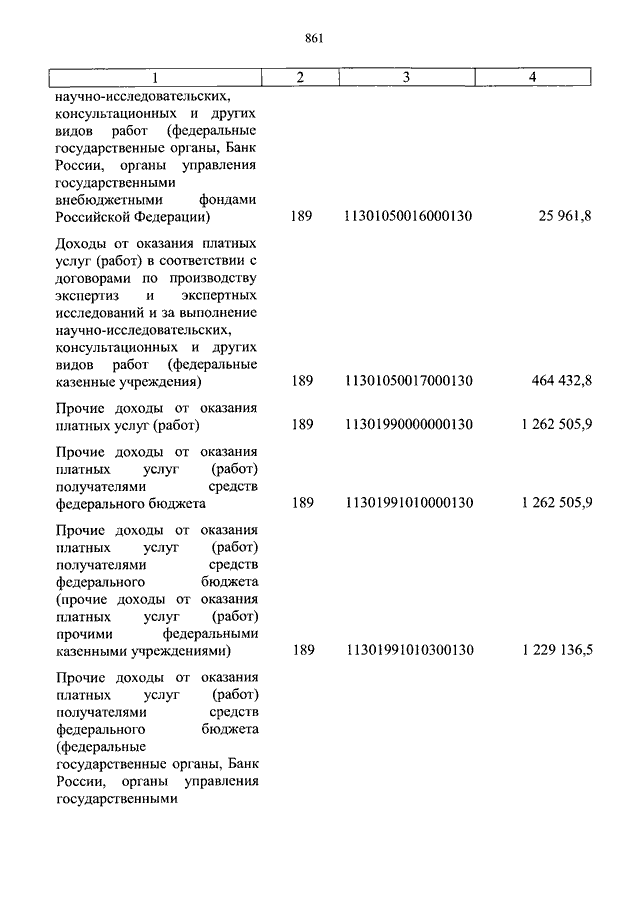 861

| 1 | 2 | 3 | 4 |
|---|---|---|---|
| научно-исследовательских, консультационных и других видов работ (федеральные государственные органы, Банк России, органы управления государственными внебюджетными фондами Российской Федерации) | 189 | 11301050016000130 | 25 961,8 |
| Доходы от оказания платных услуг (работ) в соответствии с договорами по производству экспертиз и экспертных исследований и за выполнение научно-исследовательских, консультационных и других видов работ (федеральные казенные учреждения) | 189 | 11301050017000130 | 464 432,8 |
| Прочие доходы от оказания платных услуг (работ) | 189 | 11301990000000130 | 1 262 505,9 |
| Прочие доходы от оказания платных услуг (работ) получателями средств федерального бюджета | 189 | 11301991010000130 | 1 262 505,9 |
| Прочие доходы от оказания платных услуг (работ) получателями средств федерального бюджета (прочие доходы от оказания платных услуг (работ) прочими федеральными казенными учреждениями) | 189 | 11301991010300130 | 1 229 136,5 |
| Прочие доходы от оказания платных услуг (работ) получателями средств федерального бюджета (федеральные государственные органы, Банк России, органы управления государственными | | | |